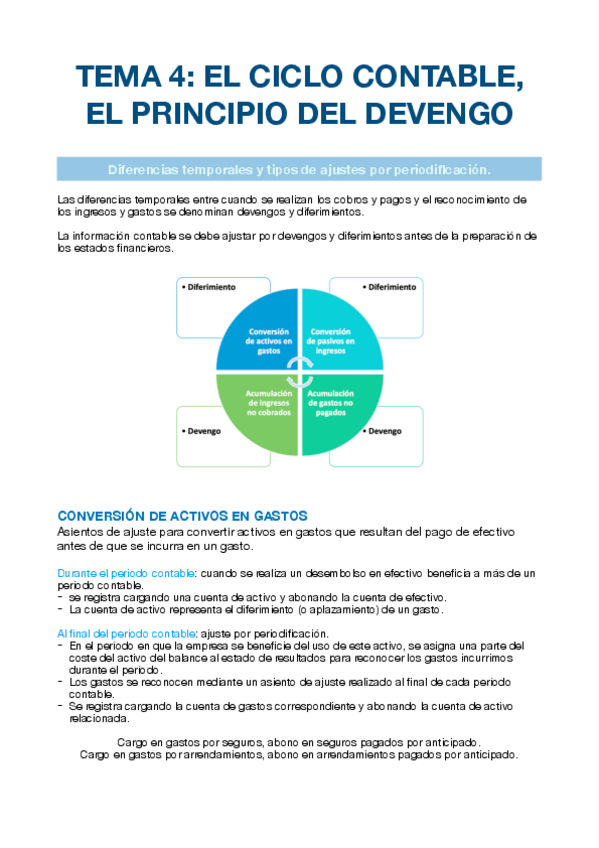 TEMA 4: EL CICLO CONTABLE, EL PRINCIPIO DEL DEVENGO

Diferencias temporales y tipos de ajustes por periodificación.

Las diferencias temporales entre cuando se realizan los cobros y pagos y el reconocimiento de los ingresos y gastos se denominan devengos y diferimientos.

La información contable se debe ajustar por devengos y diferimientos antes de la preparación de los estados financieros.

• Diferimiento

• Diferimiento

Conversión de activos en gastos

Conversión de pasivos en ingresos

Acumulación de ingresos no cobrados

Acumulación de gastos no pagados

• Devengo

• Devengo

CONVERSIÓN DE ACTIVOS EN GASTOS
Asientos de ajuste para convertir activos en gastos que resultan del pago de efectivo antes de que se incurra en un gasto.

Durante el periodo contable: cuando se realiza un desembolso en efectivo beneficia a más de un periodo contable.
- se registra cargando una cuenta de activo y abonando la cuenta de efectivo.
- La cuenta de activo representa el diferimiento (o aplazamiento) de un gasto.

Al final del periodo contable: ajuste por periodificación.
- En el periodo en que la empresa se beneficie del uso de este activo, se asigna una parte del coste del activo del balance al estado de resultados para reconocer los gastos incurrimos durante el periodo.
- Los gastos se reconocen mediante un asiento de ajuste realizado al final de cada periodo contable.
- Se registra cargando la cuenta de gastos correspondiente y abonando la cuenta de activo relacionada.

Cargo en gastos por seguros, abono en seguros pagados por anticipado.
Cargo en gastos por arrendamientos, abono en arrendamientos pagados por anticipado.